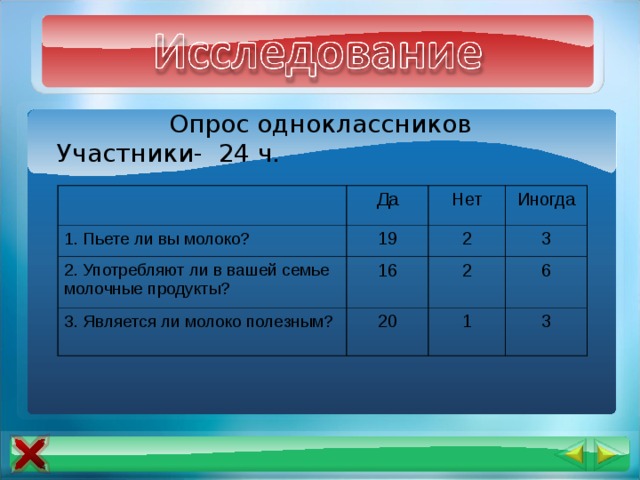 Исследование

Опрос одноклассников
Участники- 24 ч.

| | Да | Нет | Иногда |
|---|---|---|---|
| 1. Пьете ли вы молоко? | 19 | 2 | 3 |
| 2. Употребляют ли в вашей семье молочные продукты? | 16 | 2 | 6 |
| 3. Является ли молоко полезным? | 20 | 1 | 3 |